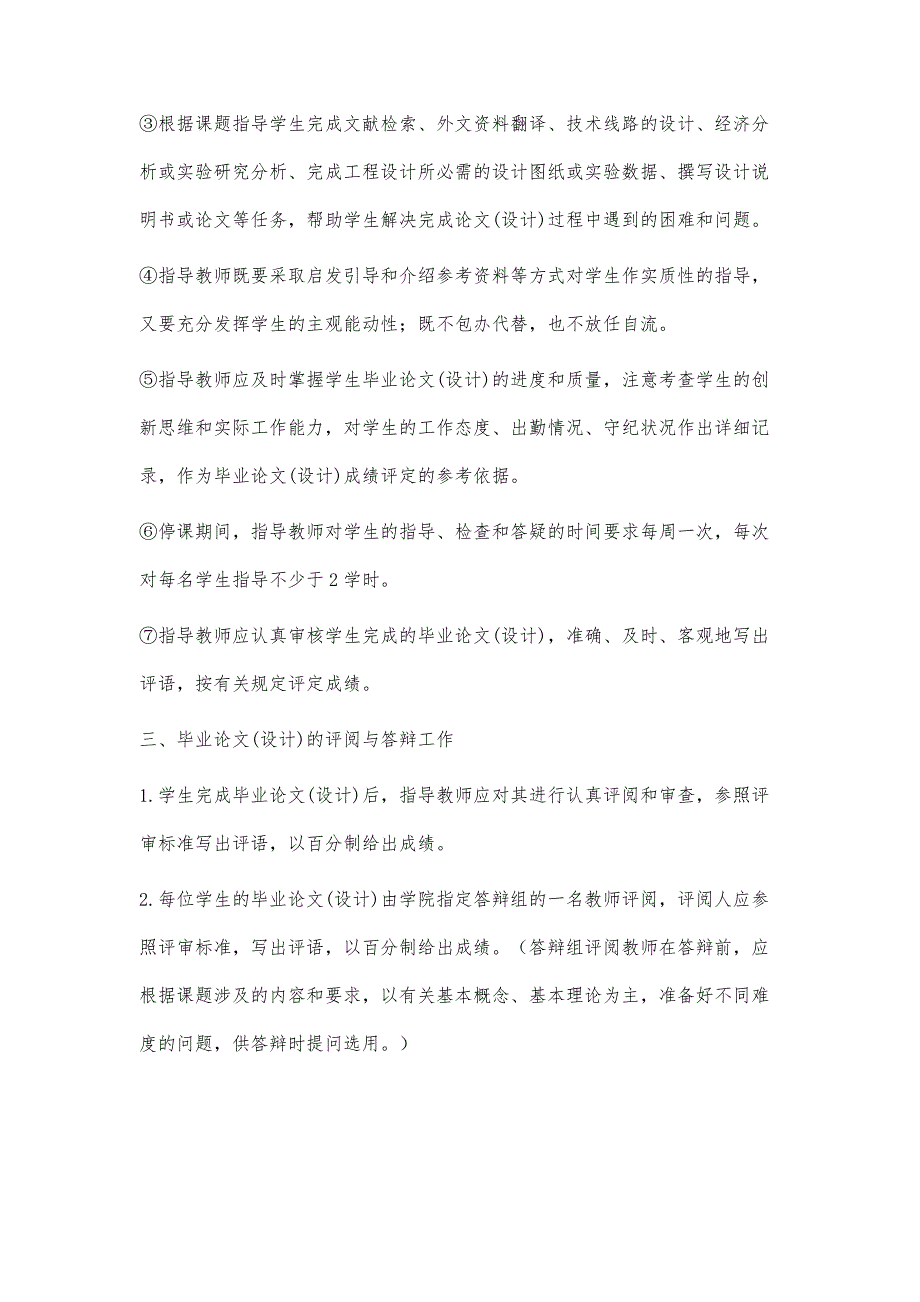 ③根据课题指导学生完成文献检索、外文资料翻译、技术线路的设计、经济分析或实验研究分析、完成工程设计所必需的设计图纸或实验数据、撰写设计说明书或论文等任务，帮助学生解决完成论文(设计)过程中遇到的困难和问题。

④指导教师既要采取启发引导和介绍参考资料等方式对学生作实质性的指导，又要充分发挥学生的主观能动性；既不包办代替，也不放任自流。

⑤指导教师应及时掌握学生毕业论文(设计)的进度和质量，注意考查学生的创新思维和实际工作能力，对学生的工作态度、出勤情况、守纪状况作出详细记录，作为毕业论文(设计)成绩评定的参考依据。

⑥停课期间，指导教师对学生的指导、检查和答疑的时间要求每周一次，每次对每名学生指导不少于2学时。

⑦指导教师应认真审核学生完成的毕业论文(设计)，准确、及时、客观地写出评语，按有关规定评定成绩。

三、毕业论文(设计)的评阅与答辩工作

1.学生完成毕业论文(设计)后，指导教师应对其进行认真评阅和审查，参照评审标准写出评语，以百分制给出成绩。

2.每位学生的毕业论文(设计)由学院指定答辩组的一名教师评阅，评阅人应参照评审标准，写出评语，以百分制给出成绩。（答辩组评阅教师在答辩前，应根据课题涉及的内容和要求，以有关基本概念、基本理论为主，准备好不同难度的问题，供答辩时提问选用。）